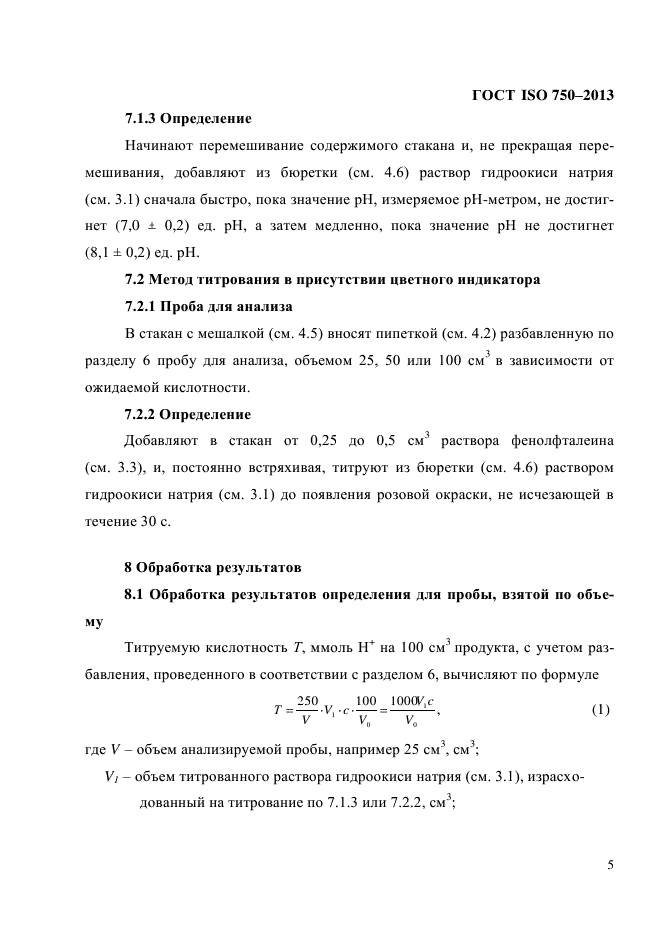 ГОСТ ISO 750–2013

7.1.3 Определение

Начинают перемешивание содержимого стакана и, не прекращая перемешивания, добавляют из бюретки (см. 4.6) раствор гидроокиси натрия (см. 3.1) сначала быстро, пока значение pH, измеряемое pH-метром, не достигнет (7,0 ± 0,2) ед. pH, а затем медленно, пока значение pH не достигнет (8,1 ± 0,2) ед. pH.

7.2 Метод титрования в присутствии цветного индикатора

7.2.1 Проба для анализа

В стакан с мешалкой (см. 4.5) вносят пипеткой (см. 4.2) разбавленную по разделу 6 пробу для анализа, объемом 25, 50 или 100 см$^3$ в зависимости от ожидаемой кислотности.

7.2.2 Определение

Добавляют в стакан от 0,25 до 0,5 см$^3$ раствора фенолфталеина (см. 3.3), и, постоянно встряхивая, титруют из бюретки (см. 4.6) раствором гидроокиси натрия (см. 3.1) до появления розовой окраски, не исчезающей в течение 30 с.

8 Обработка результатов

8.1 Обработка результатов определения для пробы, взятой по объему

Титруемую кислотность $T$, ммоль H$^+$ на 100 см$^3$ продукта, с учетом разбавления, проведенного в соответствии с разделом 6, вычисляют по формуле

$T = \frac{250}{V} \cdot V_1 \cdot c \cdot \frac{100}{V_0} = \frac{1000 V_1 c}{V_0}$, (1)

где $V$ – объем анализируемой пробы, например 25 см$^3$, см$^3$;

$V_1$ – объем титрованного раствора гидроокиси натрия (см. 3.1), израсходованный на титрование по 7.1.3 или 7.2.2, см$^3$;

5